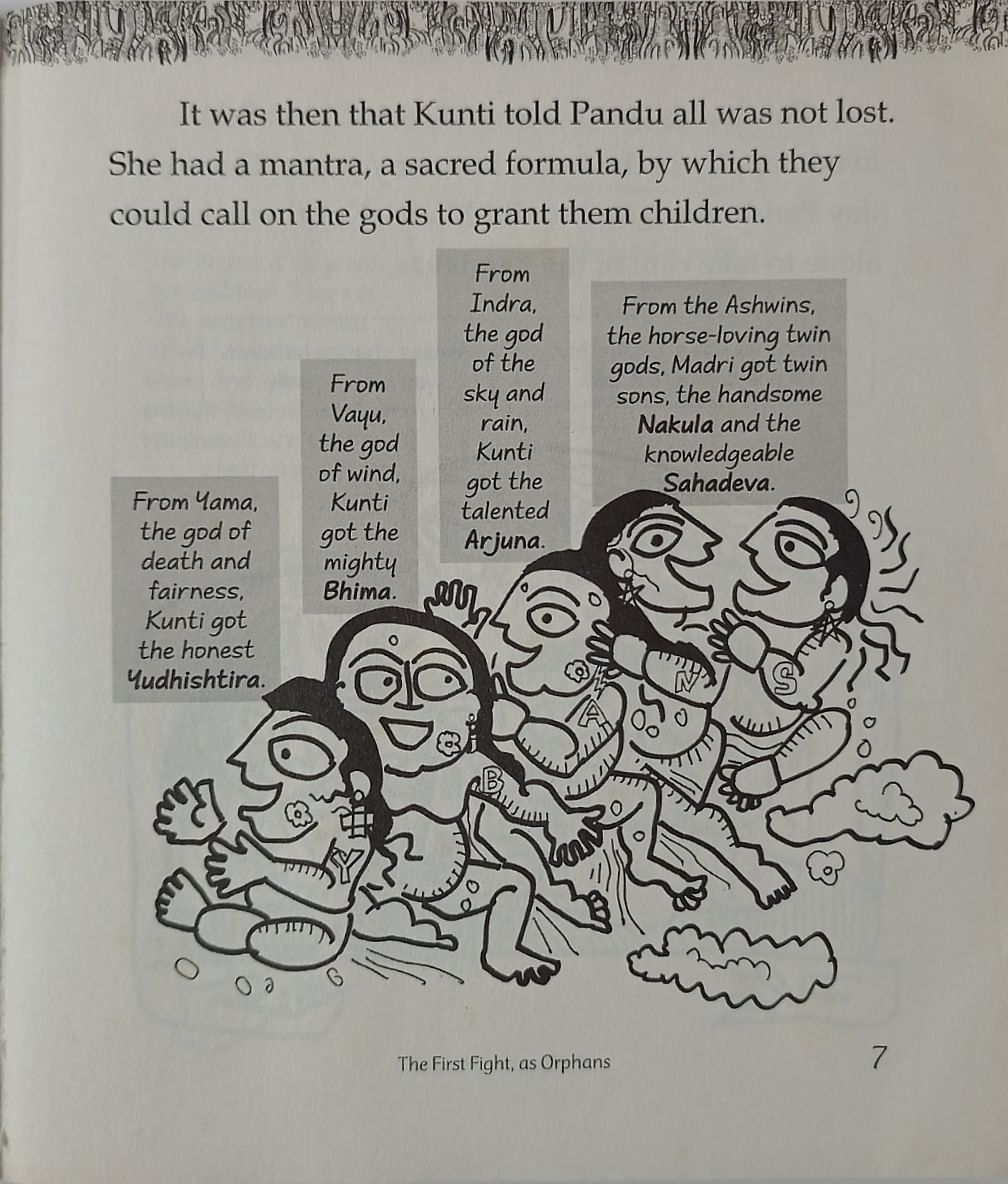 It was then that Kunti told Pandu all was not lost. She had a mantra, a sacred formula, by which they could call on the gods to grant them children.

From Yama, the god of death and fairness, Kunti got the honest Yudhishtira.

From Vayu, the god of wind, Kunti got the mighty Bhima.

From Indra, the god of the sky and rain, Kunti got the talented Arjuna.

From the Ashwins, the horse-loving twin gods, Madri got twin sons, the handsome Nakula and the knowledgeable Sahadeva.

Y
B
A
N
S

The First Fight, as Orphans

7